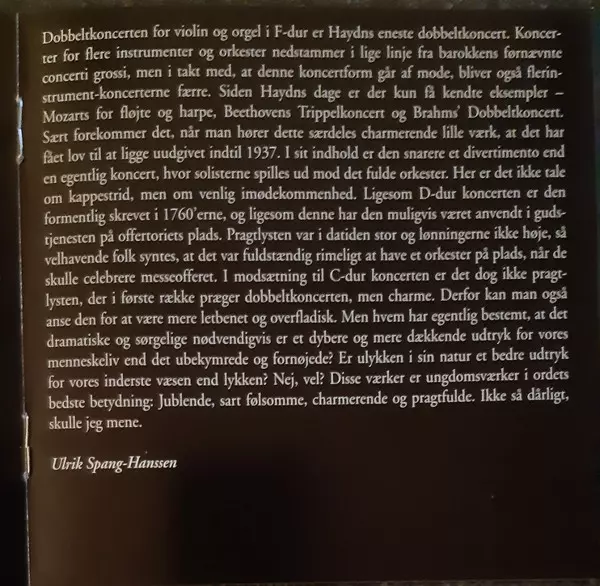 Dobbeltkoncerten for violin og orgel i F-dur er Haydns eneste dobbeltkoncert. Koncerter for flere instrumenter og orkester nedstammer i lige linje fra barokkens førnævnte concerti grossi, men i takt med, at denne koncertform går af mode, bliver også flerinstrument-koncerterne færre. Siden Haydns dage er der kun få kendte eksempler – Mozarts for fløjte og harpe, Beethovens Trippelkoncert og Brahms' Dobbeltkoncert. Sært forekommer det, når man hører dette særdeles charmerende lille værk, at det har fået lov til at ligge uudgivet indtil 1937. I sit indhold er den snarere et divertimento end en egentlig koncert, hvor solisterne spilles ud mod det fulde orkester. Her er det ikke tale om kappestrid, men om venlig imødekommenhed. Ligesom D-dur koncerten er den formentlig skrevet i 1760'erne, og ligesom denne har den muligvis været anvendt i gudstjenesten på offertoriets plads. Pragtlysten var i datiden stor og lønningerne ikke høje, så velhavende folk syntes, at det var fuldstændig rimeligt at have et orkester på plads, når de skulle celebrere messeofferet. I modsætning til C-dur koncerten er det dog ikke pragtlysten, der i første række præger dobbeltkoncerten, men charme. Derfor kan man også anse den for at være mere letbenet og overfladisk. Men hvem har egentlig bestemt, at det dramatiske og sørgelige nødvendigvis er et dybere og mere dækkende udtryk for vores menneskeliv end det ubekymrede og fornøjede? Er ulykken i sin natur et bedre udtryk for vores inderste væsen end lykken? Nej, vel? Disse værker er ungdomsværker i ordets bedste betydning: Jublende, sart følsomme, charmerende og pragtfulde. Ikke så dårligt, skulle jeg mene.

Ulrik Spang-Hanssen